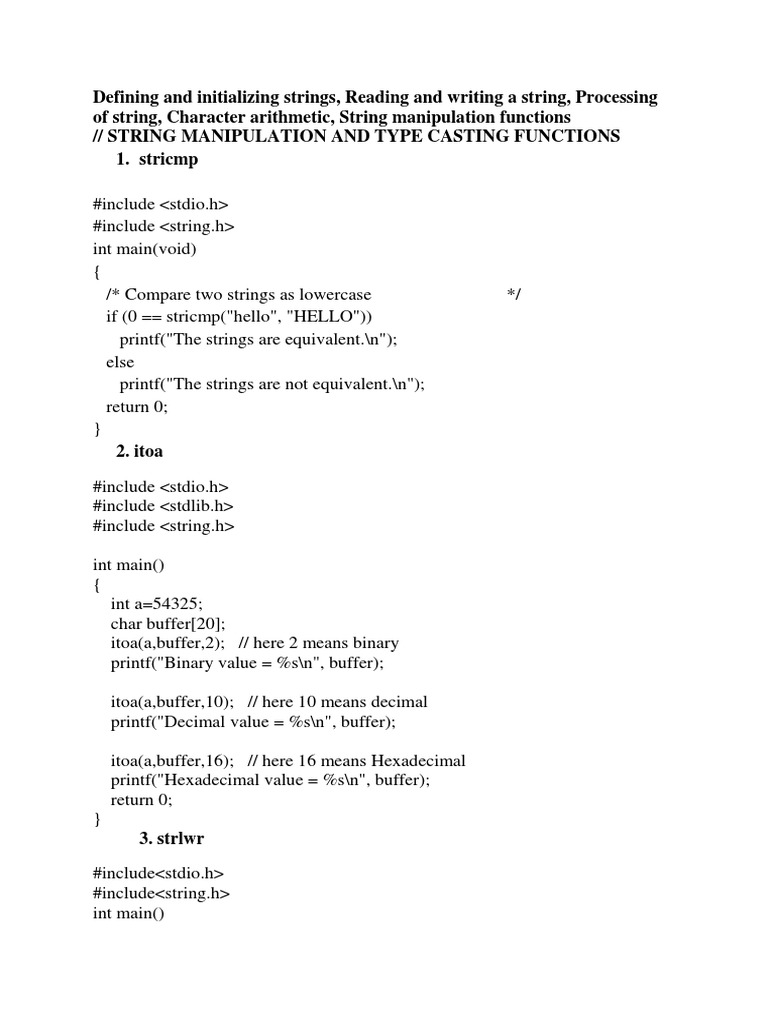 Defining and initializing strings, Reading and writing a string, Processing of string, Character arithmetic, String manipulation functions
// STRING MANIPULATION AND TYPE CASTING FUNCTIONS

1. stricmp

#include <stdio.h>
#include <string.h>
int main(void)
{
/* Compare two strings as lowercase */
if (0 == stricmp("hello", "HELLO"))
printf("The strings are equivalent.\n");
else
printf("The strings are not equivalent.\n");
return 0;
}

2. itoa

#include <stdio.h>
#include <stdlib.h>
#include <string.h>

int main()
{
int a=54325;
char buffer[20];
itoa(a,buffer,2); // here 2 means binary
printf("Binary value = %s\n", buffer);

itoa(a,buffer,10); // here 10 means decimal
printf("Decimal value = %s\n", buffer);

itoa(a,buffer,16); // here 16 means Hexadecimal
printf("Hexadecimal value = %s\n", buffer);
return 0;
}

3. strlwr

#include<stdio.h>
#include<string.h>
int main()